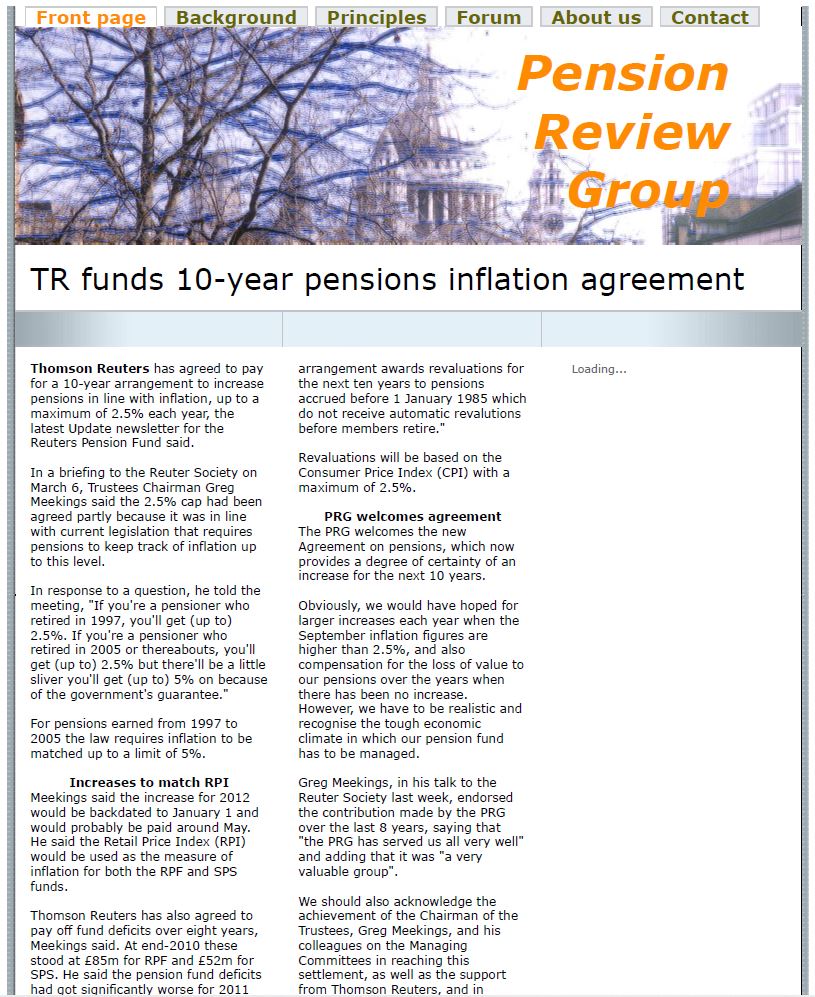 Front page Background Principles Forum About us Contact

Pension Review Group

TR funds 10-year pensions inflation agreement

**Thomson Reuters** has agreed to pay for a 10-year arrangement to increase pensions in line with inflation, up to a maximum of 2.5% each year, the latest Update newsletter for the Reuters Pension Fund said.

In a briefing to the Reuter Society on March 6, Trustees Chairman Greg Meekings said the 2.5% cap had been agreed partly because it was in line with current legislation that requires pensions to keep track of inflation up to this level.

In response to a question, he told the meeting, "If you're a pensioner who retired in 1997, you'll get (up to) 2.5%. If you're a pensioner who retired in 2005 or thereabouts, you'll get (up to) 2.5% but there'll be a little sliver you'll get (up to) 5% on because of the government's guarantee."

For pensions earned from 1997 to 2005 the law requires inflation to be matched up to a limit of 5%.

**Increases to match RPI**

Meekings said the increase for 2012 would be backdated to January 1 and would probably be paid around May. He said the Retail Price Index (RPI) would be used as the measure of inflation for both the RPF and SPS funds.

Thomson Reuters has also agreed to pay off fund deficits over eight years, Meekings said. At end-2010 these stood at £85m for RPF and £52m for SPS. He said the pension fund deficits had got significantly worse for 2011

arrangement awards revaluations for the next ten years to pensions accrued before 1 January 1985 which do not receive automatic revalutions before members retire."

Revaluations will be based on the Consumer Price Index (CPI) with a maximum of 2.5%.

**PRG welcomes agreement**

The PRG welcomes the new Agreement on pensions, which now provides a degree of certainty of an increase for the next 10 years.

Obviously, we would have hoped for larger increases each year when the September inflation figures are higher than 2.5%, and also compensation for the loss of value to our pensions over the years when there has been no increase. However, we have to be realistic and recognise the tough economic climate in which our pension fund has to be managed.

Greg Meekings, in his talk to the Reuter Society last week, endorsed the contribution made by the PRG over the last 8 years, saying that "the PRG has served us all very well" and adding that it was "a very valuable group".

We should also acknowledge the achievement of the Chairman of the Trustees, Greg Meekings, and his colleagues on the Managing Committees in reaching this settlement, as well as the support from Thomson Reuters, and in

Loading...